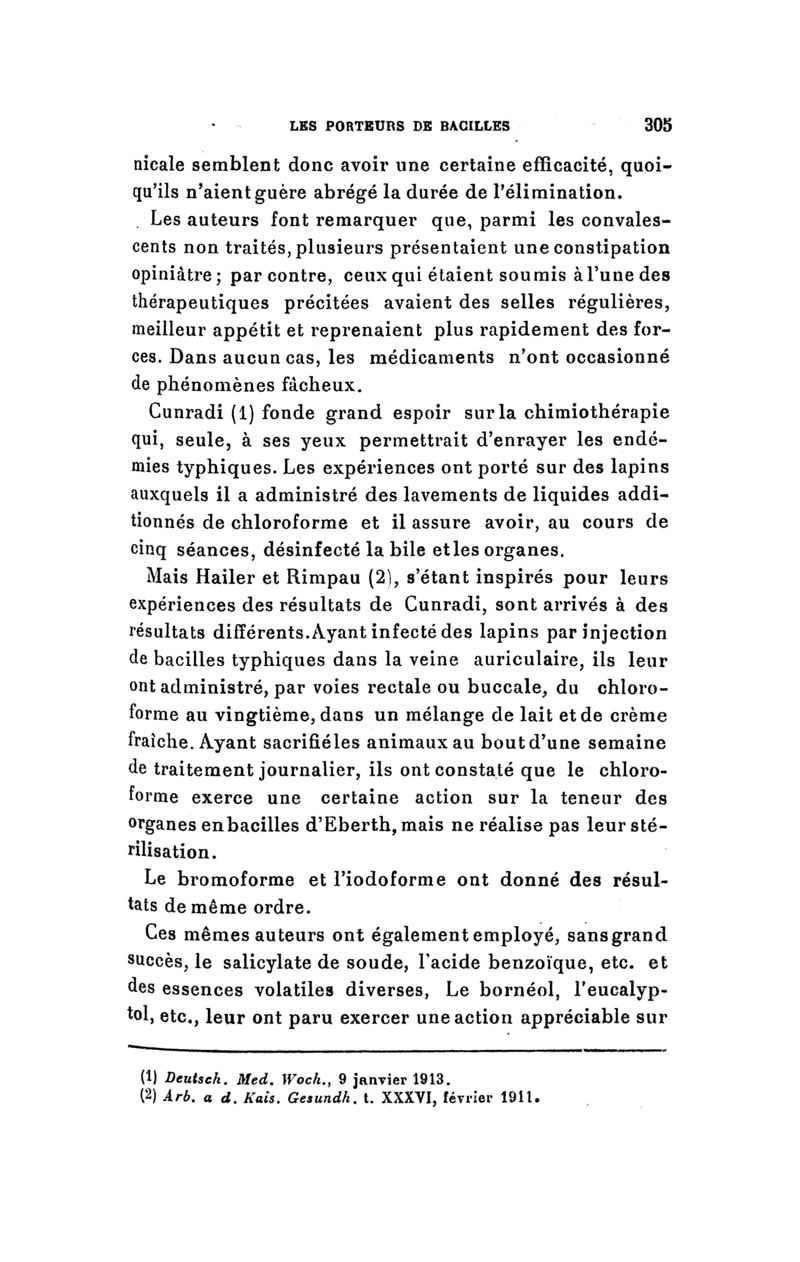 LES PORTEURS DE BACILLES 305

nicale semblent donc avoir une certaine efficacité, quoiqu'ils n'aient guère abrégé la durée de l'élimination.

Les auteurs font remarquer que, parmi les convalescents non traités, plusieurs présentaient une constipation opiniâtre ; par contre, ceux qui étaient soumis à l'une des thérapeutiques précitées avaient des selles régulières, meilleur appétit et reprenaient plus rapidement des forces. Dans aucun cas, les médicaments n'ont occasionné de phénomènes fâcheux.

Cunradi (1) fonde grand espoir sur la chimiothérapie qui, seule, à ses yeux permettrait d'enrayer les endémies typhiques. Les expériences ont porté sur des lapins auxquels il a administré des lavements de liquides additionnés de chloroforme et il assure avoir, au cours de cinq séances, désinfecté la bile et les organes.

Mais Hailer et Rimpau (2), s'étant inspirés pour leurs expériences des résultats de Cunradi, sont arrivés à des résultats différents. Ayant infecté des lapins par injection de bacilles typhiques dans la veine auriculaire, ils leur ont administré, par voies rectale ou buccale, du chloroforme au vingtième, dans un mélange de lait et de crème fraîche. Ayant sacrifié les animaux au bout d'une semaine de traitement journalier, ils ont constaté que le chloroforme exerce une certaine action sur la teneur des organes en bacilles d'Eberth, mais ne réalise pas leur stérilisation.

Le bromoforme et l'iodoforme ont donné des résultats de même ordre.

Ces mêmes auteurs ont également employé, sans grand succès, le salicylate de soude, l'acide benzoïque, etc. et des essences volatiles diverses, Le bornéol, l'eucalyptol, etc., leur ont paru exercer une action appréciable sur

(1) Deutsch. Med. Woch., 9 janvier 1913.
(2) Arb. a d. Kais. Gesundh. t. XXXVI, février 1911.